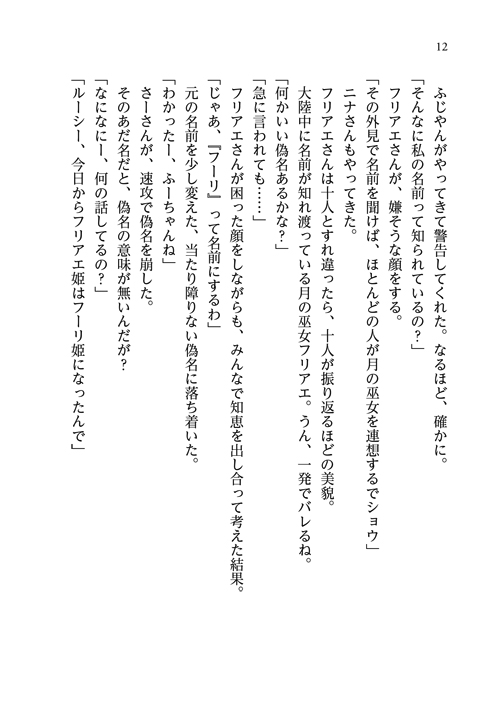 12

ふじやんがやってきて警告してくれた。なるほど、確かに。

「そんなに私の名前って知られているの？」

フリアエさんが、嫌そうな顔をする。

「その外見で名前を聞けば、ほとんどの人が月の巫女を連想するでショウ」

ニナさんもやってきた。

フリアエさんは十人とすれ違ったら、十人が振り返るほどの美貌。

大陸中に名前が知れ渡っている月の巫女フリアエ。うん、一発でバレるね。

「何かいい偽名あるかな？」

「急に言われても……」

フリアエさんが困った顔をしながらも、みんなで知恵を出し合って考えた結果。

「じゃあ、『フーリ』って名前にするわ」

元の名前を少し変えた、当たり障りない偽名に落ち着いた。

「わかったー、ふーちゃんね」

さーさんが、速攻で偽名を崩した。

そのあだ名だと、偽名の意味が無いんだが？

「なになにー、何の話してるの？」

「ルーシー、今日からフリアエ姫はフーリ姫になったんで」